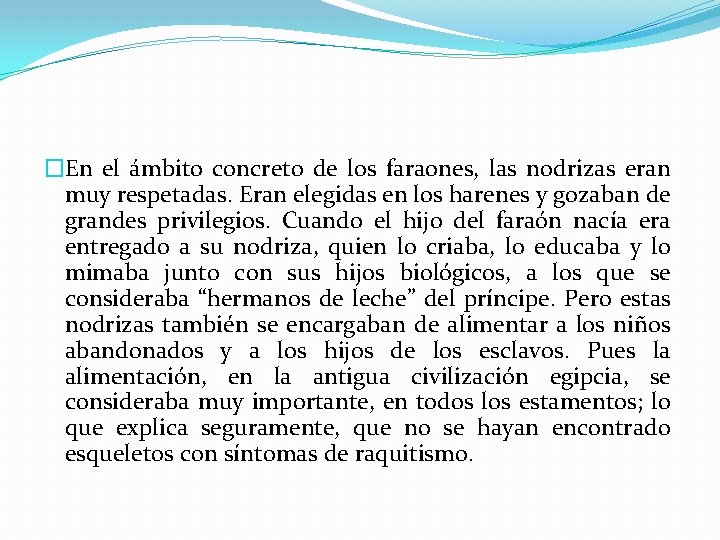 En el ámbito concreto de los faraones, las nodrizas eran muy respetadas. Eran elegidas en los harenes y gozaban de grandes privilegios. Cuando el hijo del faraón nacía era entregado a su nodriza, quien lo criaba, lo educaba y lo mimaba junto con sus hijos biológicos, a los que se consideraba “hermanos de leche” del príncipe. Pero estas nodrizas también se encargaban de alimentar a los niños abandonados y a los hijos de los esclavos. Pues la alimentación, en la antigua civilización egipcia, se consideraba muy importante, en todos los estamentos; lo que explica seguramente, que no se hayan encontrado esqueletos con síntomas de raquitismo.